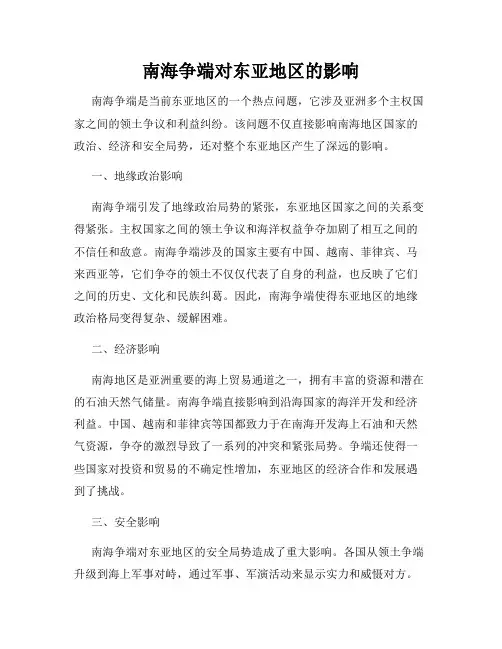 南海争端对东亚地区的影响

南海争端是当前东亚地区的一个热点问题，它涉及亚洲多个主权国家之间的领土争议和利益纠纷。该问题不仅直接影响南海地区国家的政治、经济和安全局势，还对整个东亚地区产生了深远的影响。

一、地缘政治影响

南海争端引发了地缘政治局势的紧张，东亚地区国家之间的关系变得紧张。主权国家之间的领土争议和海洋权益争夺加剧了相互之间的不信任和敌意。南海争端涉及的国家主要有中国、越南、菲律宾、马来西亚等，它们争夺的领土不仅仅代表了自身的利益，也反映了它们之间的历史、文化和民族纠葛。因此，南海争端使得东亚地区的地缘政治格局变得复杂、缓解困难。

二、经济影响

南海地区是亚洲重要的海上贸易通道之一，拥有丰富的资源和潜在的石油天然气储量。南海争端直接影响到沿海国家的海洋开发和经济利益。中国、越南和菲律宾等国都致力于在南海开发海上石油和天然气资源，争夺的激烈导致了一系列的冲突和紧张局势。争端还使得一些国家对投资和贸易的不确定性增加，东亚地区的经济合作和发展遇到了挑战。

三、安全影响

南海争端对东亚地区的安全局势造成了重大影响。各国从领土争端升级到海上军事对峙，通过军事、军演活动来显示实力和威慑对方。